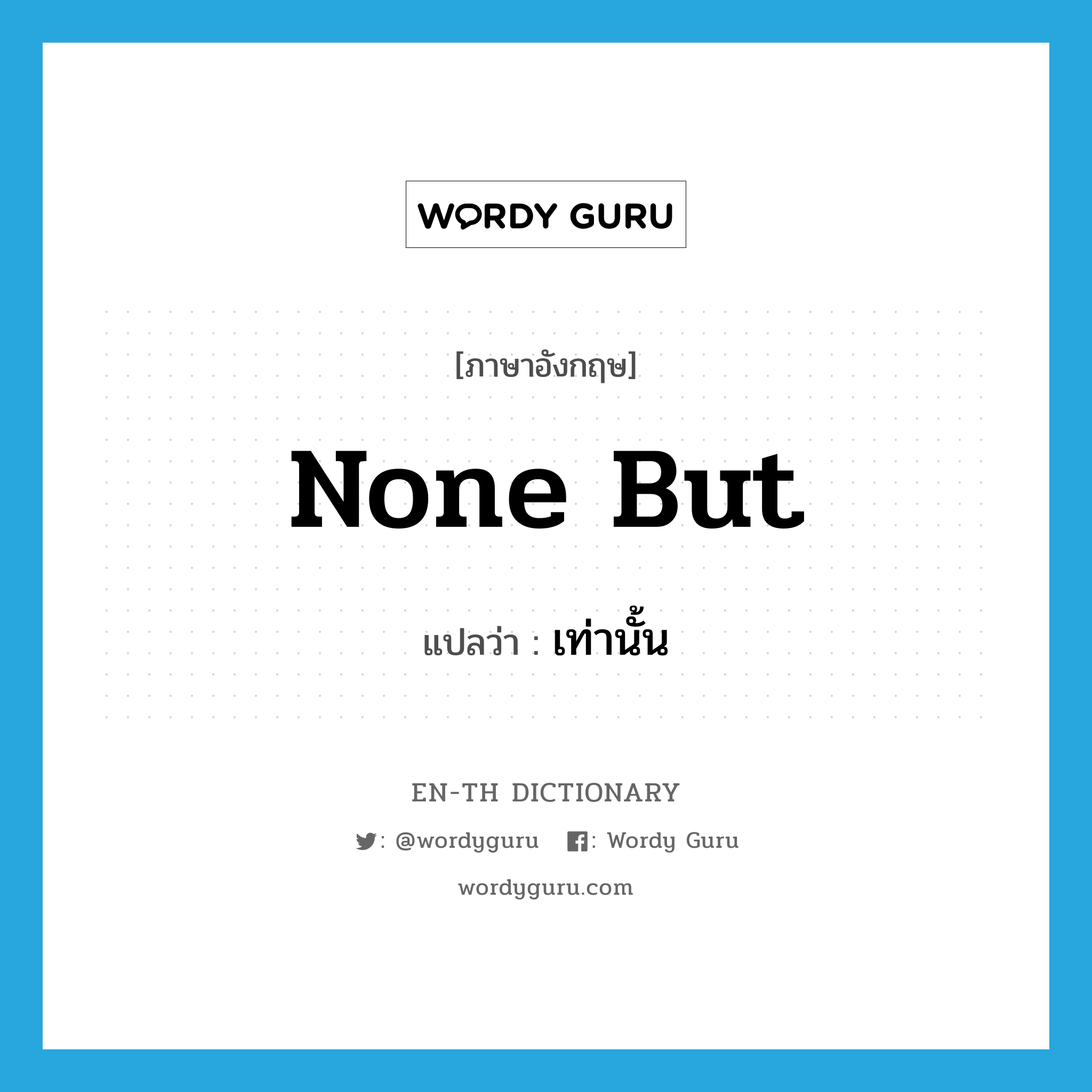 WORDY GURU

[ภาษาอังกฤษ]

None But

แปลว่า : เท่านั้น

EN-TH DICTIONARY

: @wordyguru : Wordy Guru

wordyguru.com